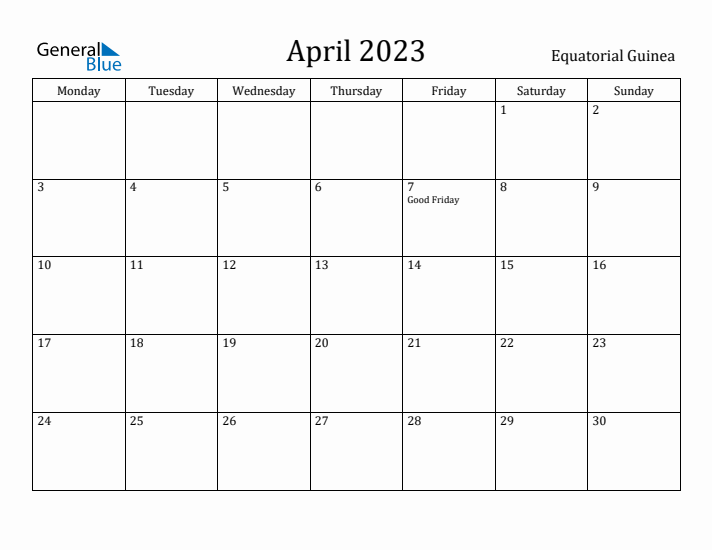 General Blue

April 2023

Equatorial Guinea

| Monday | Tuesday | Wednesday | Thursday | Friday | Saturday | Sunday |
|---|---|---|---|---|---|---|
|  |  |  |  |  | 1 | 2 |
| 3 | 4 | 5 | 6 | 7 Good Friday | 8 | 9 |
| 10 | 11 | 12 | 13 | 14 | 15 | 16 |
| 17 | 18 | 19 | 20 | 21 | 22 | 23 |
| 24 | 25 | 26 | 27 | 28 | 29 | 30 |